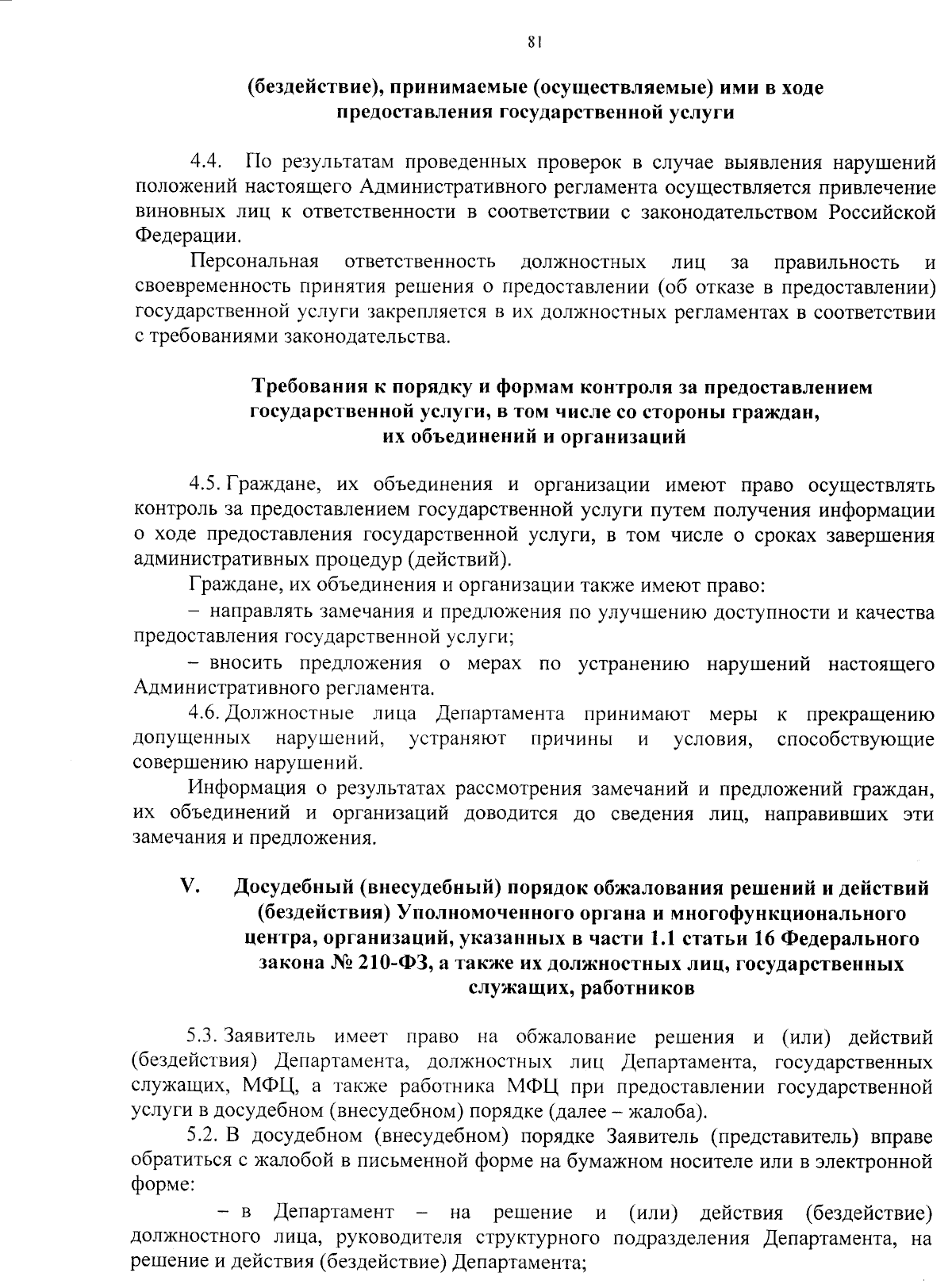 81

(бездействие), принимаемые (осуществляемые) ими в ходе предоставления государственной услуги

4.4. По результатам проведенных проверок в случае выявления нарушений положений настоящего Административного регламента осуществляется привлечение виновных лиц к ответственности в соответствии с законодательством Российской Федерации.

Персональная ответственность должностных лиц за правильность и своевременность принятия решения о предоставлении (об отказе в предоставлении) государственной услуги закрепляется в их должностных регламентах в соответствии с требованиями законодательства.

Требования к порядку и формам контроля за предоставлением государственной услуги, в том числе со стороны граждан, их объединений и организаций

4.5. Граждане, их объединения и организации имеют право осуществлять контроль за предоставлением государственной услуги путем получения информации о ходе предоставления государственной услуги, в том числе о сроках завершения административных процедур (действий).

Граждане, их объединения и организации также имеют право:

– направлять замечания и предложения по улучшению доступности и качества предоставления государственной услуги;

– вносить предложения о мерах по устранению нарушений настоящего Административного регламента.

4.6. Должностные лица Департамента принимают меры к прекращению допущенных нарушений, устраняют причины и условия, способствующие совершению нарушений.

Информация о результатах рассмотрения замечаний и предложений граждан, их объединений и организаций доводится до сведения лиц, направивших эти замечания и предложения.

V. Досудебный (внесудебный) порядок обжалования решений и действий (бездействия) Уполномоченного органа и многофункционального центра, организаций, указанных в части 1.1 статьи 16 Федерального закона № 210-ФЗ, а также их должностных лиц, государственных служащих, работников

5.3. Заявитель имеет право на обжалование решения и (или) действий (бездействия) Департамента, должностных лиц Департамента, государственных служащих, МФЦ, а также работника МФЦ при предоставлении государственной услуги в досудебном (внесудебном) порядке (далее – жалоба).

5.2. В досудебном (внесудебном) порядке Заявитель (представитель) вправе обратиться с жалобой в письменной форме на бумажном носителе или в электронной форме:

– в Департамент – на решение и (или) действия (бездействие) должностного лица, руководителя структурного подразделения Департамента, на решение и действия (бездействие) Департамента;